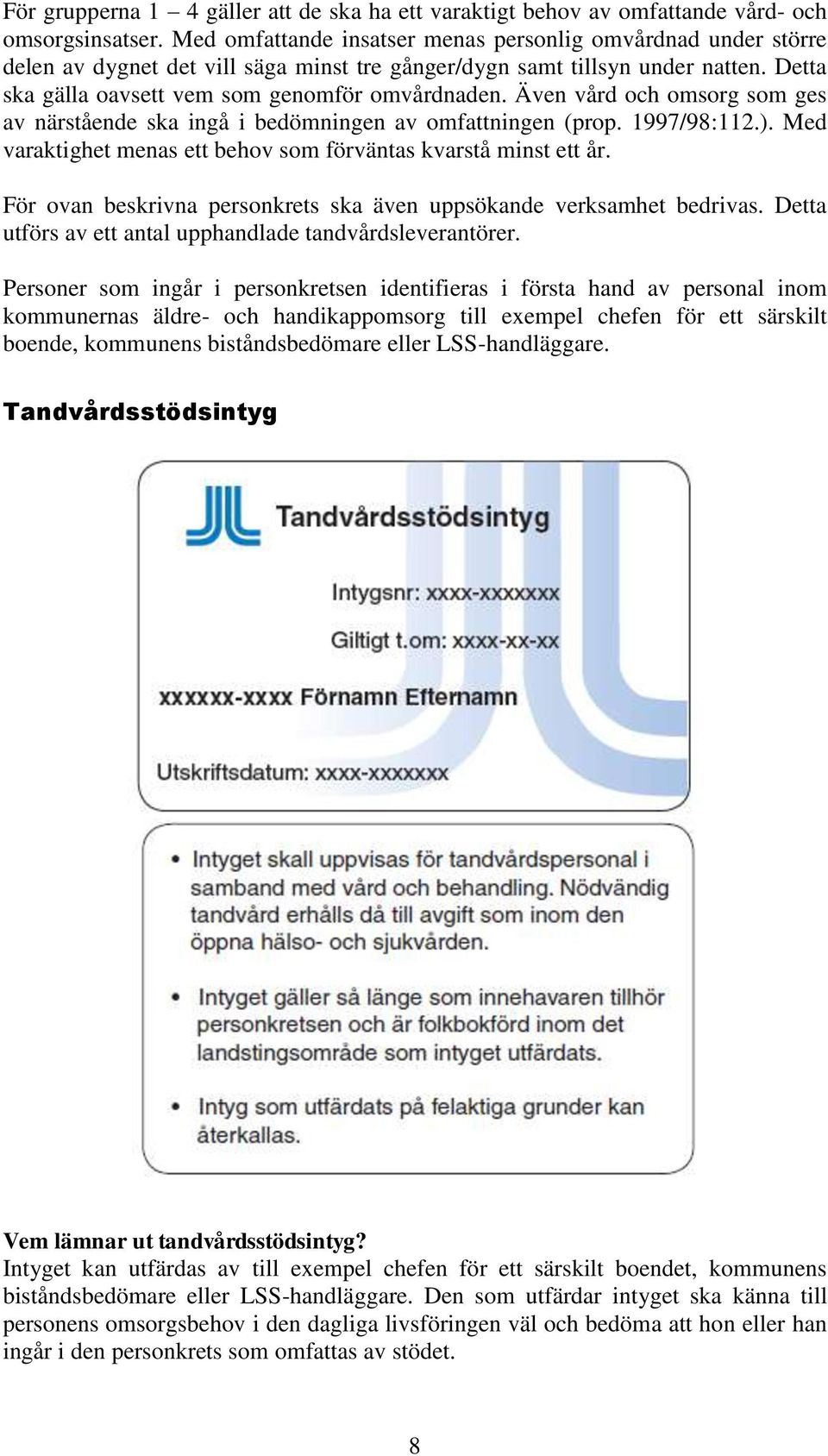 För grupperna 1 – 4 gäller att de ska ha ett varaktigt behov av omfattande vård- och omsorgsinsatser. Med omfattande insatser menas personlig omvårdnad under större delen av dygnet det vill säga minst tre gånger/dygn samt tillsyn under natten. Detta ska gälla oavsett vem som genomför omvårdnaden. Även vård och omsorg som ges av närstående ska ingå i bedömningen av omfattningen (prop. 1997/98:112.). Med varaktighet menas ett behov som förväntas kvarstå minst ett år.

För ovan beskrivna personkrets ska även uppsökande verksamhet bedrivas. Detta utförs av ett antal upphandlade tandvårdsleverantörer.

Personer som ingår i personkretsen identifieras i första hand av personal inom kommunernas äldre- och handikappomsorg till exempel chefen för ett särskilt boende, kommunens biståndsbedömare eller LSS-handläggare.

Tandvårdsstödsintyg

Tandvårdsstödsintyg

Intygsnr: xxxx-xxxxxxx

Giltigt t.om: xxxx-xx-xx

xxxxxx-xxxx Förnamn Efternamn

Utskriftsdatum: xxxx-xxxxxxx

• Intyget skall uppvisas för tandvårdspersonal i samband med vård och behandling. Nödvändig tandvård erhålls då till avgift som inom den öppna hälso- och sjukvården.

• Intyget gäller så länge som innehavaren tillhör personkretsen och är folkbokförd inom det landstingsområde som intyget utfärdats.

• Intyg som utfärdats på felaktiga grunder kan återkallas.

Vem lämnar ut tandvårdsstödsintyg?
Intyget kan utfärdas av till exempel chefen för ett särskilt boendet, kommunens biståndsbedömare eller LSS-handläggare. Den som utfärdar intyget ska känna till personens omsorgsbehov i den dagliga livsföringen väl och bedöma att hon eller han ingår i den personkrets som omfattas av stödet.

8